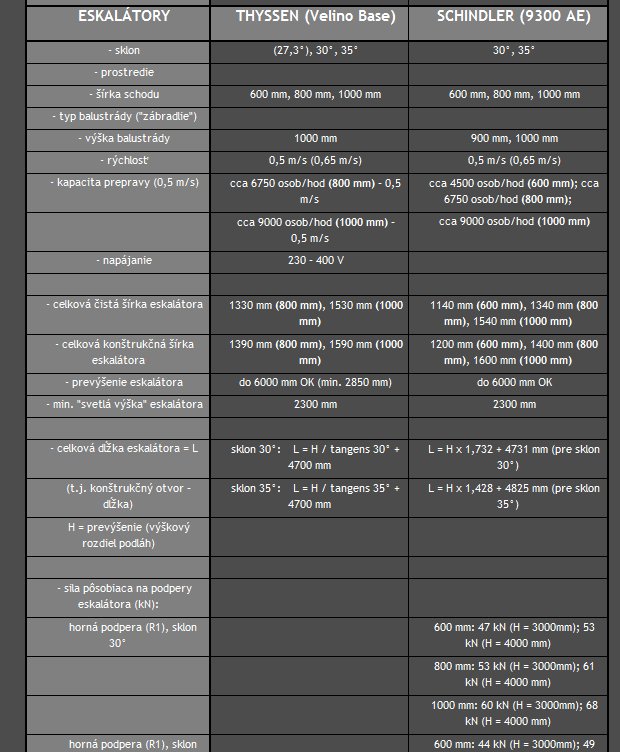 | ESKALÁTORY | THYSSEN (Velino Base) | SCHINDLER (9300 AE) |
|---|---|---|
| - sklon | (27,3°), 30°, 35° | 30°, 35° |
| - prostredie | | |
| - šírka schodu | 600 mm, 800 mm, 1000 mm | 600 mm, 800 mm, 1000 mm |
| - typ balustrády ("zábradlie") | | |
| - výška balustrády | 1000 mm | 900 mm, 1000 mm |
| - rýchlosť | 0,5 m/s (0,65 m/s) | 0,5 m/s (0,65 m/s) |
| - kapacita prepravy (0,5 m/s) | cca 6750 osob/hod (800 mm) - 0,5 m/s | cca 4500 osob/hod (600 mm); cca 6750 osob/hod (800 mm); |
| | cca 9000 osob/hod (1000 mm) - 0,5 m/s | cca 9000 osob/hod (1000 mm) |
| - napájanie | 230 - 400 V | |
| | | |
| - celková čistá šírka eskalátora | 1330 mm (800 mm), 1530 mm (1000 mm) | 1140 mm (600 mm), 1340 mm (800 mm), 1540 mm (1000 mm) |
| - celková konštrukčná šírka eskalátora | 1390 mm (800 mm), 1590 mm (1000 mm) | 1200 mm (600 mm), 1400 mm (800 mm), 1600 mm (1000 mm) |
| - prevýšenie eskalátora | do 6000 mm OK (min. 2850 mm) | do 6000 mm OK |
| - min. "svetlá výška" eskalátora | 2300 mm | 2300 mm |
| | | |
| - celková dĺžka eskalátora = L | sklon 30°: L = H / tangens 30° + 4700 mm | L = H x 1,732 + 4731 mm (pre sklon 30°) |
| (t.j. konštrukčný otvor - dĺžka) | sklon 35°: L = H / tangens 35° + 4700 mm | L = H x 1,428 + 4825 mm (pre sklon 35°) |
| H = prevýšenie (výškový rozdiel podláh) | | |
| | | |
| - sila pôsobiaca na podpery eskalátora (kN): | | |
| horná podpera (R1), sklon 30° | | 600 mm: 47 kN (H = 3000mm); 53 kN (H = 4000 mm) |
| | | 800 mm: 53 kN (H = 3000mm); 61 kN (H = 4000 mm) |
| | | 1000 mm: 60 kN (H = 3000mm); 68 kN (H = 4000 mm) |
| horná podpera (R1), sklon | | 600 mm: 44 kN (H = 3000mm); 49 |